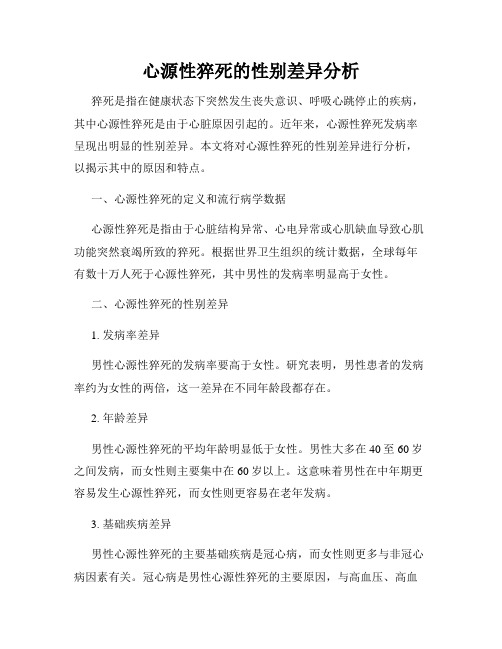 心源性猝死的性别差异分析

猝死是指在健康状态下突然发生丧失意识、呼吸心跳停止的疾病，其中心源性猝死是由于心脏原因引起的。近年来，心源性猝死发病率呈现出明显的性别差异。本文将对心源性猝死的性别差异进行分析，以揭示其中的原因和特点。

一、心源性猝死的定义和流行病学数据

心源性猝死是指由于心脏结构异常、心电异常或心肌缺血导致心肌功能突然衰竭所致的猝死。根据世界卫生组织的统计数据，全球每年有数十万人死于心源性猝死，其中男性的发病率明显高于女性。

二、心源性猝死的性别差异

1. 发病率差异

男性心源性猝死的发病率要高于女性。研究表明，男性患者的发病率约为女性的两倍，这一差异在不同年龄段都存在。

2. 年龄差异

男性心源性猝死的平均年龄明显低于女性。男性大多在 40 至 60 岁之间发病，而女性则主要集中在 60 岁以上。这意味着男性在中年期更容易发生心源性猝死，而女性则更容易在老年发病。

3. 基础疾病差异

男性心源性猝死的主要基础疾病是冠心病，而女性则更多与非冠心病因素有关。冠心病是男性心源性猝死的主要原因，与高血压、高血